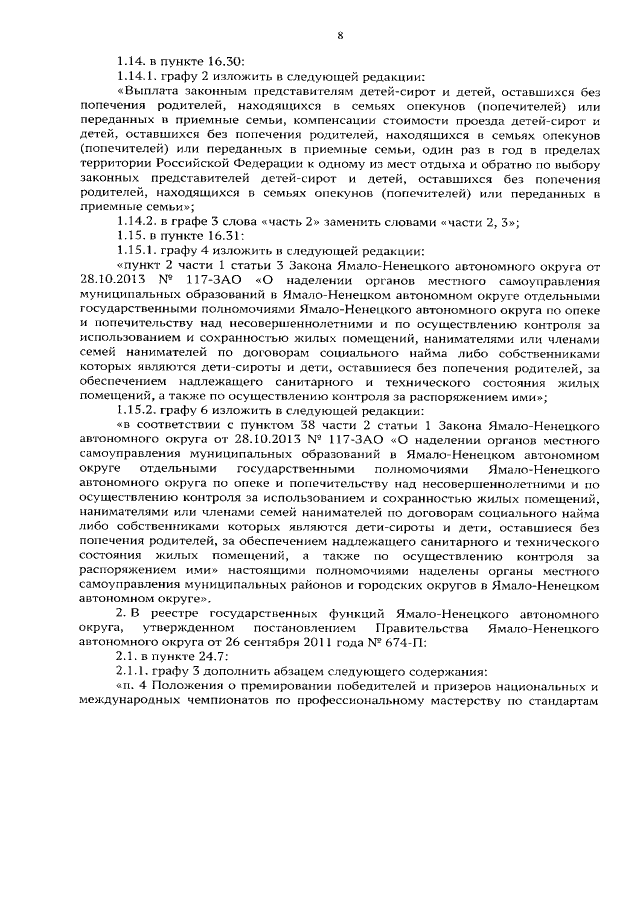 8

1.14. в пункте 16.30:

1.14.1. графу 2 изложить в следующей редакции:

«Выплата законным представителям детей-сирот и детей, оставшихся без попечения родителей, находящихся в семьях опекунов (попечителей) или переданных в приемные семьи, компенсации стоимости проезда детей-сирот и детей, оставшихся без попечения родителей, находящихся в семьях опекунов (попечителей) или переданных в приемные семьи, один раз в год в пределах территории Российской Федерации к одному из мест отдыха и обратно по выбору законных представителей детей-сирот и детей, оставшихся без попечения родителей, находящихся в семьях опекунов (попечителей) или переданных в приемные семьи»;

1.14.2. в графе 3 слова «часть 2» заменить словами «части 2, 3»;

1.15. в пункте 16.31:

1.15.1. графу 4 изложить в следующей редакции:

«пункт 2 части 1 статьи 3 Закона Ямало-Ненецкого автономного округа от 28.10.2013 № 117-ЗАО «О наделении органов местного самоуправления муниципальных образований в Ямало-Ненецком автономном округе отдельными государственными полномочиями Ямало-Ненецкого автономного округа по опеке и попечительству над несовершеннолетними и по осуществлению контроля за использованием и сохранностью жилых помещений, нанимателями или членами семей нанимателей по договорам социального найма либо собственниками которых являются дети-сироты и дети, оставшиеся без попечения родителей, за обеспечением надлежащего санитарного и технического состояния жилых помещений, а также по осуществлению контроля за распоряжением ими»;

1.15.2. графу 6 изложить в следующей редакции:

«в соответствии с пунктом 38 части 2 статьи 1 Закона Ямало-Ненецкого автономного округа от 28.10.2013 № 117-ЗАО «О наделении органов местного самоуправления муниципальных образований в Ямало-Ненецком автономном округе отдельными государственными полномочиями Ямало-Ненецкого автономного округа по опеке и попечительству над несовершеннолетними и по осуществлению контроля за использованием и сохранностью жилых помещений, нанимателями или членами семей нанимателей по договорам социального найма либо собственниками которых являются дети-сироты и дети, оставшиеся без попечения родителей, за обеспечением надлежащего санитарного и технического состояния жилых помещений, а также по осуществлению контроля за распоряжением ими» настоящими полномочиями наделены органы местного самоуправления муниципальных районов и городских округов в Ямало-Ненецком автономном округе».

2. В реестре государственных функций Ямало-Ненецкого автономного округа, утвержденном постановлением Правительства Ямало-Ненецкого автономного округа от 26 сентября 2011 года № 674-П:

2.1. в пункте 24.7:

2.1.1. графу 3 дополнить абзацем следующего содержания:

«п. 4 Положения о премировании победителей и призеров национальных и международных чемпионатов по профессиональному мастерству по стандартам